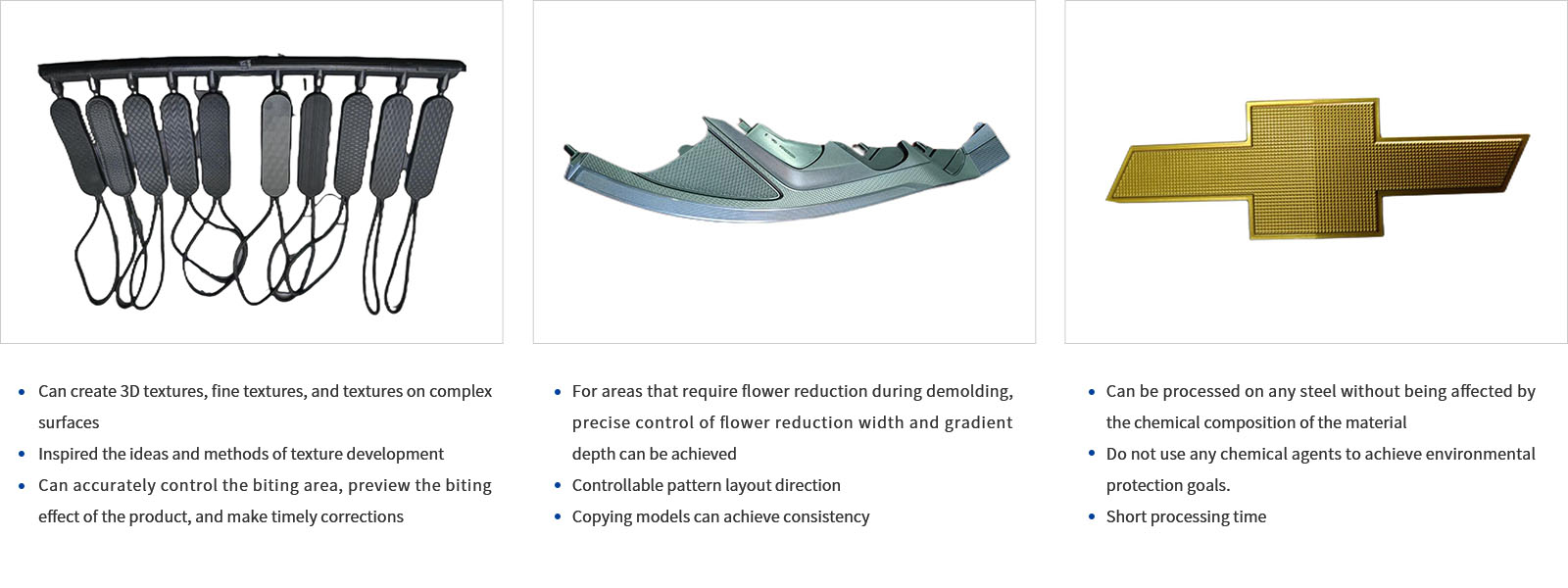 - Can create 3D textures, fine textures, and textures on complex surfaces
- Inspired the ideas and methods of texture development
- Can accurately control the biting area, preview the biting effect of the product, and make timely corrections

- For areas that require flower reduction during demolding, precise control of flower reduction width and gradient depth can be achieved
- Controllable pattern layout direction
- Copying models can achieve consistency

- Can be processed on any steel without being affected by the chemical composition of the material
- Do not use any chemical agents to achieve environmental protection goals.
- Short processing time